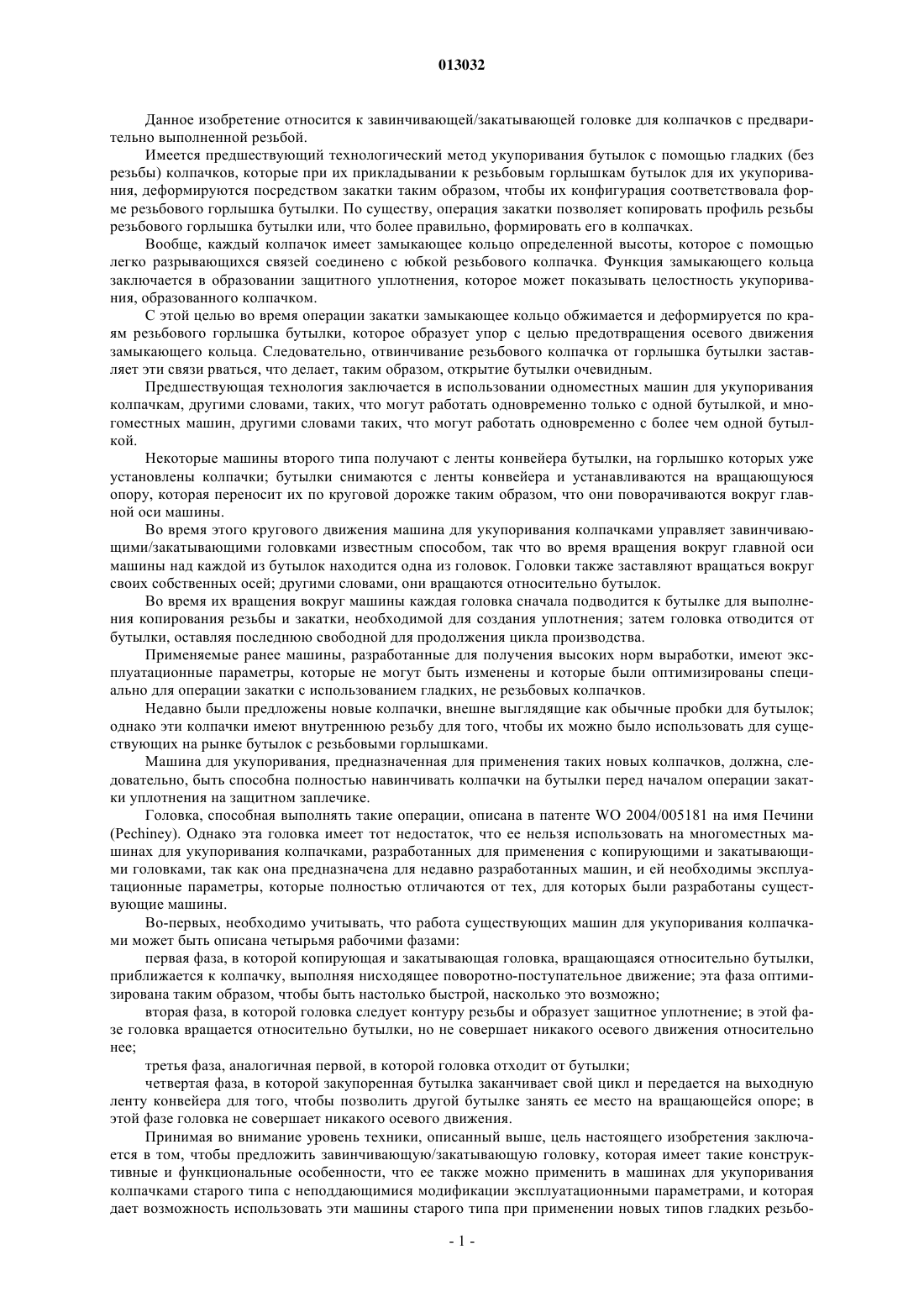 013032

Данное изобретение относится к завинчивающей/закатывающей головке для колпачков с предварительно выполненной резьбой.

Имеется предшествующий технологический метод укупоривания бутылок с помощью гладких (без резьбы) колпачков, которые при их прикладывании к резьбовым горлышкам бутылок для их укупоривания, деформируются посредством закатки таким образом, чтобы их конфигурация соответствовала форме резьбового горлышка бутылки. По существу, операция закатки позволяет копировать профиль резьбы резьбового горлышка бутылки или, что более правильно, формировать его в колпачках.

Вообще, каждый колпачок имеет замыкающее кольцо определенной высоты, которое с помощью легко разрывающихся связей соединено с юбкой резьбового колпачка. Функция замыкающего кольца заключается в образовании защитного уплотнения, которое может показывать целостность укупоривания, образованного колпачком.

С этой целью во время операции закатки замыкающее кольцо обжимается и деформируется по краям резьбового горлышка бутылки, которое образует упор с целью предотвращения осевого движения замыкающего кольца. Следовательно, отвинчивание резьбового колпачка от горлышка бутылки заставляет эти связи рваться, что делает, таким образом, открытие бутылки очевидным.

Предшествующая технология заключается в использовании одноместных машин для укупоривания колпачкам, другими словами, таких, что могут работать одновременно только с одной бутылкой, и многоместных машин, другими словами таких, что могут работать одновременно с более чем одной бутылкой.

Некоторые машины второго типа получают с ленты конвейера бутылки, на горлышко которых уже установлены колпачки; бутылки снимаются с ленты конвейера и устанавливаются на вращающуюся опору, которая переносит их по круговой дорожке таким образом, что они поворачиваются вокруг главной оси машины.

Во время этого кругового движения машина для укупоривания колпачками управляет завинчивающими/закатывающими головками известным способом, так что во время вращения вокруг главной оси машины над каждой из бутылок находится одна из головок. Головки также заставляют вращаться вокруг своих собственных осей; другими словами, они вращаются относительно бутылок.

Во время их вращения вокруг машины каждая головка сначала подводится к бутылке для выполнения копирования резьбы и закатки, необходимой для создания уплотнения; затем головка отводится от бутылки, оставляя последнюю свободной для продолжения цикла производства.

Применяемые ранее машины, разработанные для получения высоких норм выработки, имеют эксплуатационные параметры, которые не могут быть изменены и которые были оптимизированы специально для операции закатки с использованием гладких, не резьбовых колпачков.

Недавно были предложены новые колпачки, внешне выглядящие как обычные пробки для бутылок; однако эти колпачки имеют внутреннюю резьбу для того, чтобы их можно было использовать для существующих на рынке бутылок с резьбовыми горлышками.

Машина для укупоривания, предназначенная для применения таких новых колпачков, должна, следовательно, быть способна полностью навинчивать колпачки на бутылки перед началом операции закатки уплотнения на защитном заплечике.

Головка, способная выполнять такие операции, описана в патенте WO 2004/005181 на имя Печини (Pechiney). Однако эта головка имеет тот недостаток, что ее нельзя использовать на многоместных машинах для укупоривания колпачками, разработанных для применения с копирующими и закатывающими головками, так как она предназначена для недавно разработанных машин, и ей необходимы эксплуатационные параметры, которые полностью отличаются от тех, для которых были разработаны существующие машины.

Во-первых, необходимо учитывать, что работа существующих машин для укупоривания колпачками может быть описана четырьмя рабочими фазами:

первая фаза, в которой копирующая и закатывающая головка, вращающаяся относительно бутылки, приближается к колпачку, выполняя нисходящее поворотно-поступательное движение; эта фаза оптимизирована таким образом, чтобы быть настолько быстрой, насколько это возможно;

вторая фаза, в которой головка следует контуру резьбы и образует защитное уплотнение; в этой фазе головка вращается относительно бутылки, но не совершает никакого осевого движения относительно нее;

третья фаза, аналогичная первой, в которой головка отходит от бутылки;

четвертая фаза, в которой закупоренная бутылка заканчивает свой цикл и передается на выходную ленту конвейера для того, чтобы позволить другой бутылке занять ее место на вращающейся опоре; в этой фазе головка не совершает никакого осевого движения.

Принимая во внимание уровень техники, описанный выше, цель настоящего изобретения заключается в том, чтобы предложить завинчивающую/закатывающую головку, которая имеет такие конструктивные и функциональные особенности, что ее также можно применить в машинах для укупоривания колпачками старого типа с неподдающимися модификации эксплуатационными параметрами, и которая дает возможность использовать эти машины старого типа при применении новых типов гладких резьбо-

- 1 -